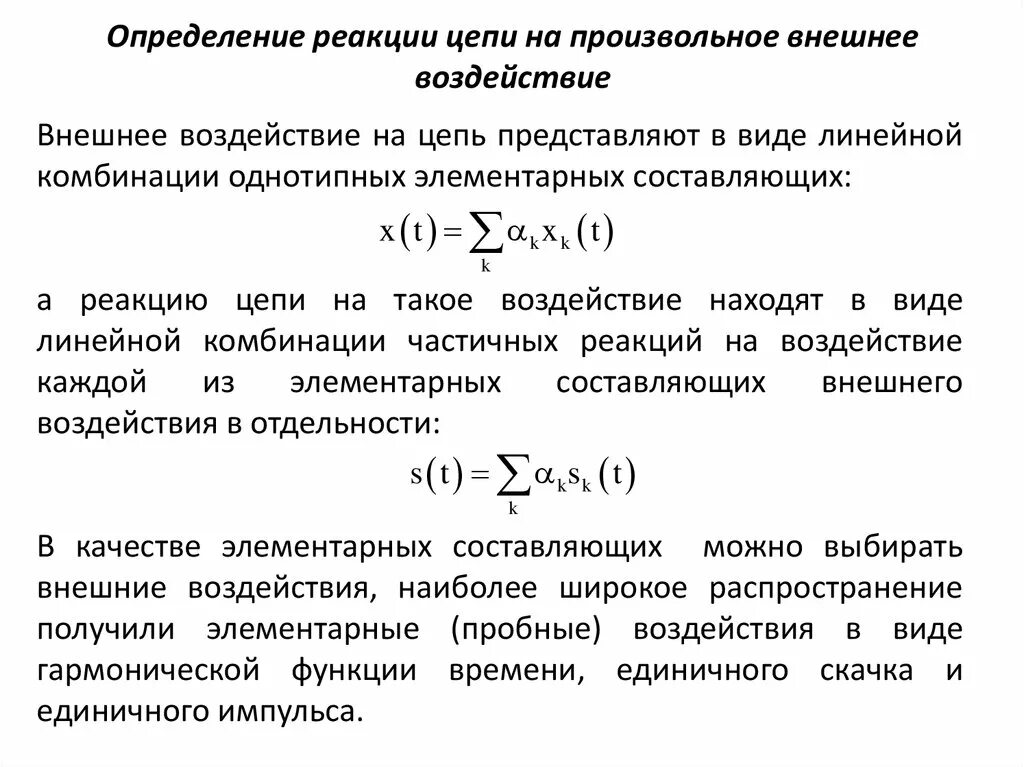 Определение реакции цепи на произвольное внешнее воздействие

Внешнее воздействие на цепь представляют в виде линейной комбинации однотипных элементарных составляющих:

$x(t) = \sum_{k} \alpha_k x_k(t)$

а реакцию цепи на такое воздействие находят в виде линейной комбинации частичных реакций на воздействие каждой из элементарных составляющих внешнего воздействия в отдельности:

$s(t) = \sum_{k} \alpha_k s_k(t)$

В качестве элементарных составляющих можно выбирать внешние воздействия, наиболее широкое распространение получили элементарные (пробные) воздействия в виде гармонической функции времени, единичного скачка и единичного импульса.